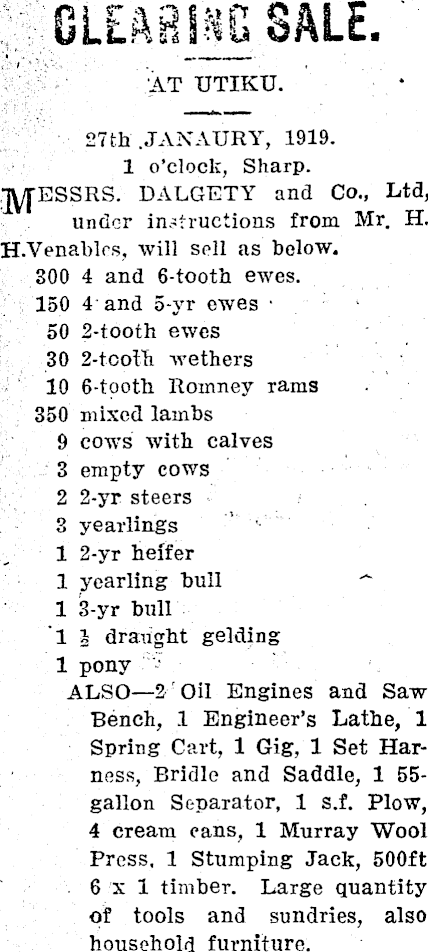 CLEARING SALE.

AT UTIKU.

27th JANAURY, 1919.
1 o'clock, Sharp.

MESSRS. DALGETY and Co., Ltd, under instructions from Mr. H. H.Venables, will sell as below.

300 4 and 6-tooth ewes.
150 4 and 5-yr ewes
50 2-tooth ewes
30 2-tooth wethers
10 6-tooth Romney rams
350 mixed lambs
9 cows with calves
3 empty cows
2 2-yr steers
3 yearlings
1 2-yr heifer
1 yearling bull
1 3-yr bull
1 $\frac{1}{2}$ draught gelding
1 pony

ALSO—2 Oil Engines and Saw Bench, 1 Engineer's Lathe, 1 Spring Cart, 1 Gig, 1 Set Harness, Bridle and Saddle, 1 55-gallon Separator, 1 s.f. Plow, 4 cream cans, 1 Murray Wool Press, 1 Stumping Jack, 500ft 6 x 1 timber. Large quantity of tools and sundries, also household furniture.